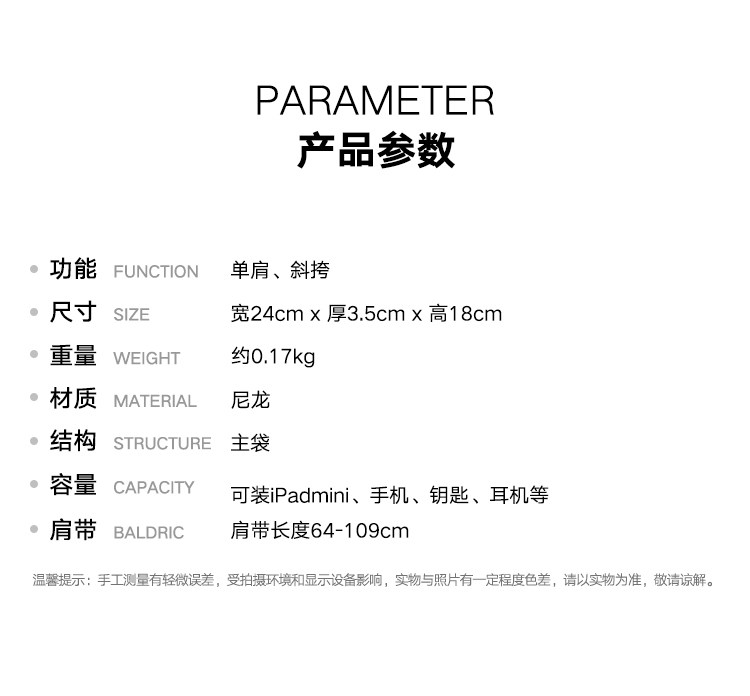 PARAMETER
产品参数

• 功能 FUNCTION 单肩、斜挎
• 尺寸 SIZE 宽24cm x 厚3.5cm x 高18cm
• 重量 WEIGHT 约0.17kg
• 材质 MATERIAL 尼龙
• 结构 STRUCTURE 主袋
• 容量 CAPACITY 可装iPadmini、手机、钥匙、耳机等
• 肩带 BALDRIC 肩带长度64-109cm

温馨提示：手工测量有轻微误差，受拍摄环境和显示设备影响，实物与照片有一定程度色差，请以实物为准，敬请谅解。